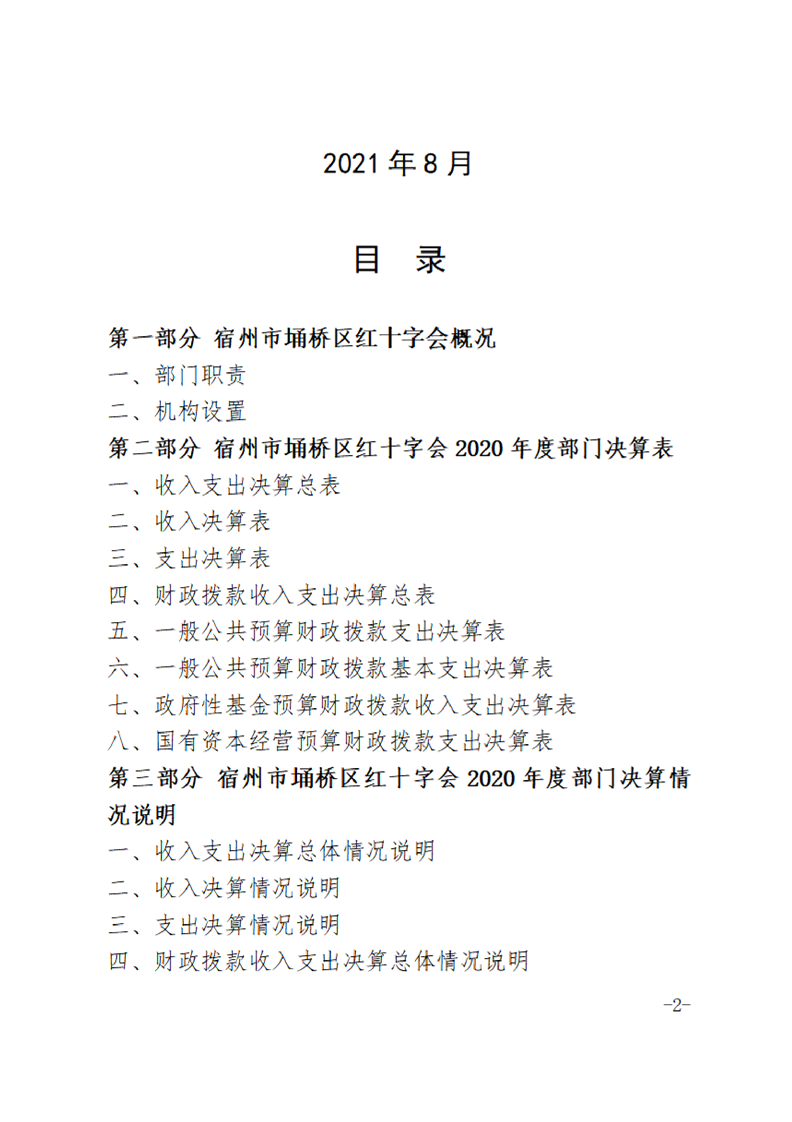 2021 年 8 月

目 录

第一部分 宿州市埇桥区红十字会概况

一、部门职责

二、机构设置

第二部分 宿州市埇桥区红十字会 2020 年度部门决算表

一、收入支出决算总表

二、收入决算表

三、支出决算表

四、财政拨款收入支出决算总表

五、一般公共预算财政拨款支出决算表

六、一般公共预算财政拨款基本支出决算表

七、政府性基金预算财政拨款收入支出决算表

八、国有资本经营预算财政拨款支出决算表

第三部分 宿州市埇桥区红十字会 2020 年度部门决算情况说明

一、收入支出决算总体情况说明

二、收入决算情况说明

三、支出决算情况说明

四、财政拨款收入支出决算总体情况说明

-2-